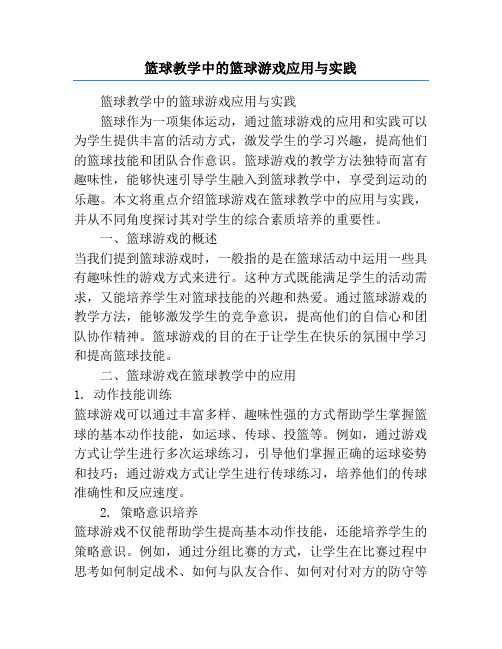 篮球教学中的篮球游戏应用与实践

篮球教学中的篮球游戏应用与实践

篮球作为一项集体运动，通过篮球游戏的应用和实践可以为学生提供丰富的活动方式，激发学生的学习兴趣，提高他们的篮球技能和团队合作意识。篮球游戏的教学方法独特而富有趣味性，能够快速引导学生融入到篮球教学中，享受到运动的乐趣。本文将重点介绍篮球游戏在篮球教学中的应用与实践，并从不同角度探讨其对学生的综合素质培养的重要性。

一、篮球游戏的概述

当我们提到篮球游戏时，一般指的是在篮球活动中运用一些具有趣味性的游戏方式来进行。这种方式既能满足学生的活动需求，又能培养学生对篮球技能的兴趣和热爱。通过篮球游戏的教学方法，能够激发学生的竞争意识，提高他们的自信心和团队协作精神。篮球游戏的目的在于让学生在快乐的氛围中学习和提高篮球技能。

二、篮球游戏在篮球教学中的应用

1. 动作技能训练

篮球游戏可以通过丰富多样、趣味性强的方式帮助学生掌握篮球的基本动作技能，如运球、传球、投篮等。例如，通过游戏方式让学生进行多次运球练习，引导他们掌握正确的运球姿势和技巧；通过游戏方式让学生进行传球练习，培养他们的传球准确性和反应速度。

2. 策略意识培养

篮球游戏不仅能帮助学生提高基本动作技能，还能培养学生的策略意识。例如，通过分组比赛的方式，让学生在比赛过程中思考如何制定战术、如何与队友合作、如何对付对方的防守等